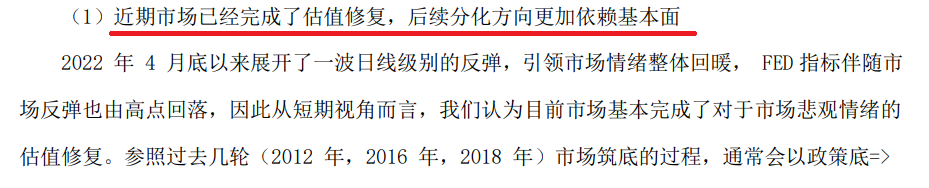 （1）近期市场已经完成了估值修复，后续分化方向更加依赖基本面

2022 年 4 月底以来展开了一波日线级别的反弹，引领市场情绪整体回暖， FED 指标伴随市场反弹也由高点回落，因此从短期视角而言，我们认为目前市场基本完成了对于市场悲观情绪的估值修复。参照过去几轮（2012 年，2016 年，2018 年）市场筑底的过程，通常会以政策底=>